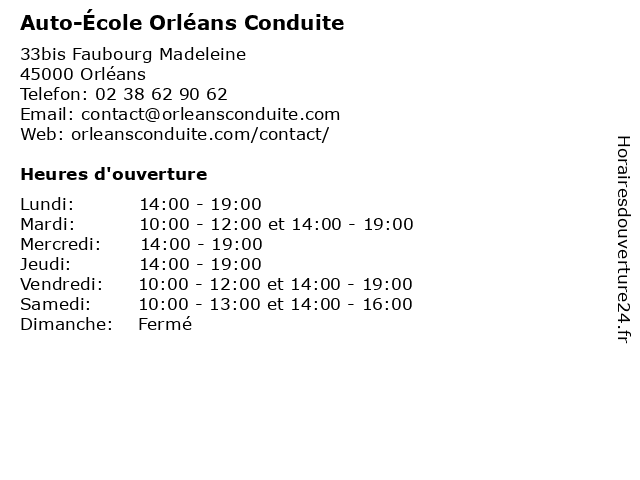 Auto-École Orléans Conduite

33bis Faubourg Madeleine
45000 Orléans
Telefon: 02 38 62 90 62
Email: contact@orleansconduite.com
Web: orleansconduite.com/contact/

Heures d'ouverture

| | |
|---|---|
| Lundi: | 14:00 - 19:00 |
| Mardi: | 10:00 - 12:00 et 14:00 - 19:00 |
| Mercredi: | 14:00 - 19:00 |
| Jeudi: | 14:00 - 19:00 |
| Vendredi: | 10:00 - 12:00 et 14:00 - 19:00 |
| Samedi: | 10:00 - 13:00 et 14:00 - 16:00 |
| Dimanche: | Fermé |

Horairesdouverture24.fr